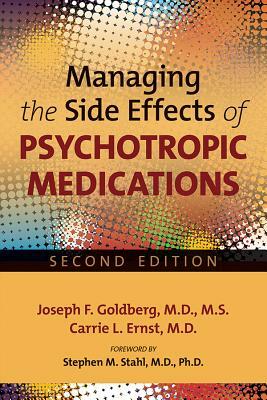 Managing
the Side Effects of
PSYCHOTROPIC
MEDICATIONS

SECOND EDITION

Joseph F. Goldberg, M.D., M.S.
Carrie L. Ernst, M.D.

FOREWORD BY
Stephen M. Stahl, M.D., Ph.D.